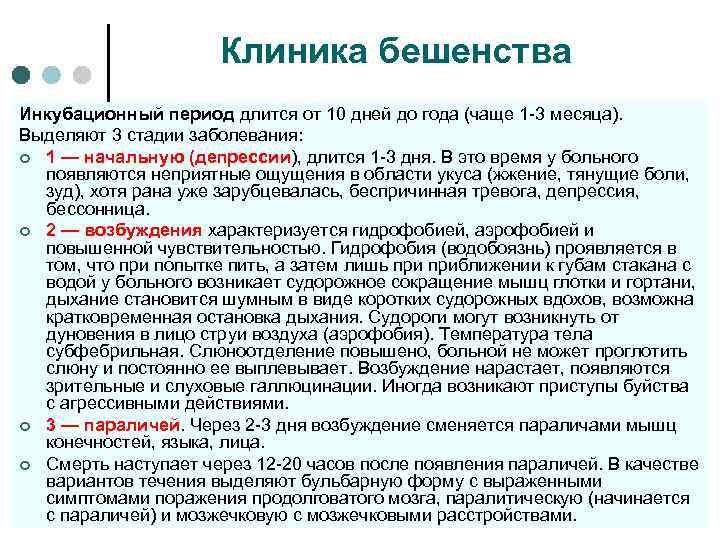 Клиника бешенства

Инкубационный период длится от 10 дней до года (чаще 1-3 месяца).

Выделяют 3 стадии заболевания:

1 — начальную (депрессии), длится 1-3 дня. В это время у больного появляются неприятные ощущения в области укуса (жжение, тянущие боли, зуд), хотя рана уже зарубцевалась, беспричинная тревога, депрессия, бессонница.

2 — возбуждения характеризуется гидрофобией, аэрофобией и повышенной чувствительностью. Гидрофобия (водобоязнь) проявляется в том, что при попытке пить, а затем лишь при приближении к губам стакана с водой у больного возникает судорожное сокращение мышц глотки и гортани, дыхание становится шумным в виде коротких судорожных вдохов, возможна кратковременная остановка дыхания. Судороги могут возникнуть от дуновения в лицо струи воздуха (аэрофобия). Температура тела субфебрильная. Слюноотделение повышено, больной не может проглотить слюну и постоянно ее выплевывает. Возбуждение нарастает, появляются зрительные и слуховые галлюцинации. Иногда возникают приступы буйства с агрессивными действиями.

3 — параличей. Через 2-3 дня возбуждение сменяется параличами мышц конечностей, языка, лица.

Смерть наступает через 12-20 часов после появления параличей. В качестве вариантов течения выделяют бульбарную форму с выраженными симптомами поражения продолговатого мозга, паралитическую (начинается с параличей) и мозжечковую с мозжечковыми расстройствами.